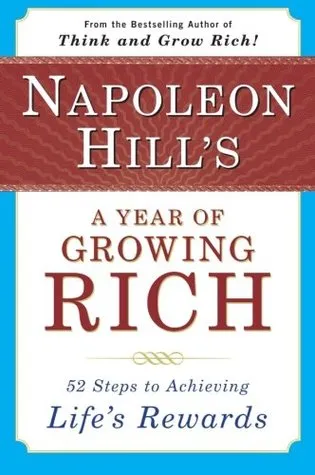 From the Bestselling Author of
Think and Grow Rich!

NAPOLEON HILL'S

A YEAR OF GROWING RICH

52 Steps to Achieving Life's Rewards